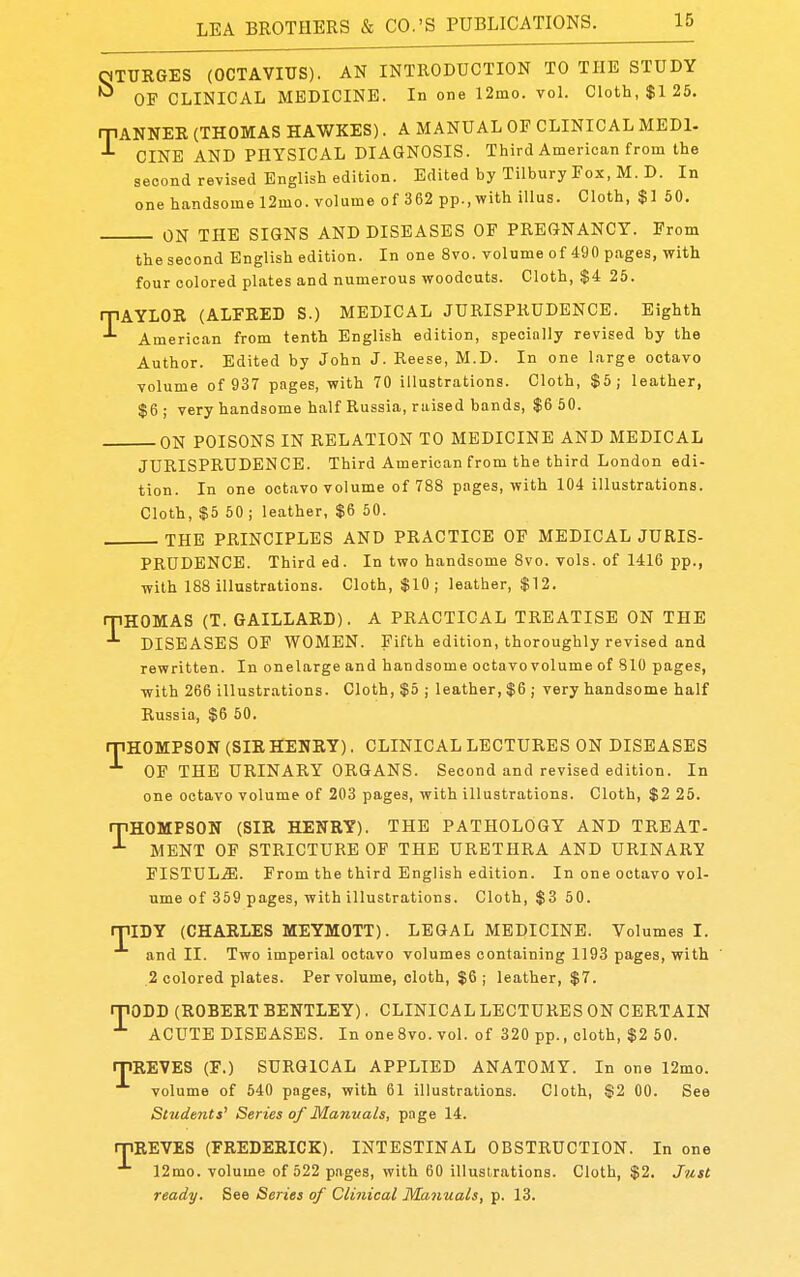 LEA BROTHERS & CO.'S PUBLICATIONS. 15

STURGES (OCTAVIUS). AN INTRODUCTION TO THE STUDY OF CLINICAL MEDICINE. In one 12mo. vol. Cloth, $1 25.

TANNER (THOMAS HAWKES). A MANUAL OF CLINICAL MEDICINE AND PHYSICAL DIAGNOSIS. Third American from the second revised English edition. Edited by Tilbury Fox, M. D. In one handsome 12mo. volume of 362 pp., with illus. Cloth, $1 50.

——— ON THE SIGNS AND DISEASES OF PREGNANCY. From the second English edition. In one 8vo. volume of 490 pages, with four colored plates and numerous woodcuts. Cloth, $4 25.

TAYLOR (ALFRED S.) MEDICAL JURISPRUDENCE. Eighth American from tenth English edition, specially revised by the Author. Edited by John J. Reese, M.D. In one large octavo volume of 937 pages, with 70 illustrations. Cloth, $5; leather, $6; very handsome half Russia, raised bands, $6 50.

——— ON POISONS IN RELATION TO MEDICINE AND MEDICAL JURISPRUDENCE. Third American from the third London edition. In one octavo volume of 788 pages, with 104 illustrations. Cloth, $5 50; leather, $6 50.

——— THE PRINCIPLES AND PRACTICE OF MEDICAL JURISPRUDENCE. Third ed. In two handsome 8vo. vols. of 1416 pp., with 188 illustrations. Cloth, $10; leather, $12.

THOMAS (T. GAILLARD). A PRACTICAL TREATISE ON THE DISEASES OF WOMEN. Fifth edition, thoroughly revised and rewritten. In one large and handsome octavo volume of 810 pages, with 266 illustrations. Cloth, $5; leather, $6; very handsome half Russia, $6 50.

THOMPSON (SIR HENRY). CLINICAL LECTURES ON DISEASES OF THE URINARY ORGANS. Second and revised edition. In one octavo volume of 203 pages, with illustrations. Cloth, $2 25.

THOMPSON (SIR HENRY). THE PATHOLOGY AND TREATMENT OF STRICTURE OF THE URETHRA AND URINARY FISTULÆ. From the third English edition. In one octavo volume of 359 pages, with illustrations. Cloth, $3 50.

TIDY (CHARLES MEYMOTT). LEGAL MEDICINE. Volumes I. and II. Two imperial octavo volumes containing 1193 pages, with 2 colored plates. Per volume, cloth, $6; leather, $7.

TODD (ROBERT BENTLEY). CLINICAL LECTURES ON CERTAIN ACUTE DISEASES. In one 8vo. vol. of 320 pp., cloth, $2 50.

TREVES (F.) SURGICAL APPLIED ANATOMY. In one 12mo. volume of 540 pages, with 61 illustrations. Cloth, $2 00. See Students' Series of Manuals, page 14.

TREVES (FREDERICK). INTESTINAL OBSTRUCTION. In one 12mo. volume of 522 pages, with 60 illustrations. Cloth, $2. Just ready. See Series of Clinical Manuals, p. 13.